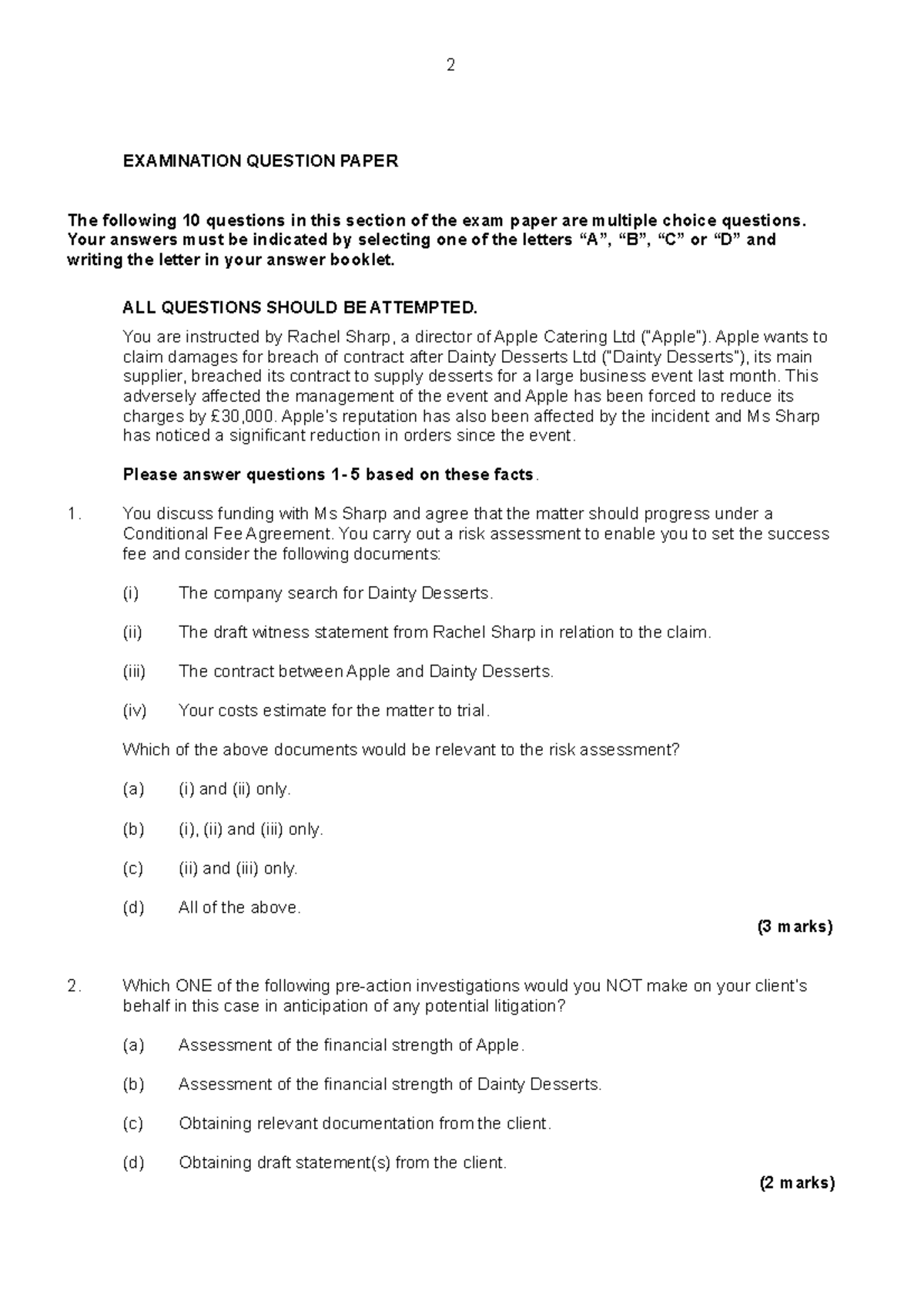 2

EXAMINATION QUESTION PAPER

The following 10 questions in this section of the exam paper are multiple choice questions. Your answers must be indicated by selecting one of the letters “A”, “B”, “C” or “D” and writing the letter in your answer booklet.

ALL QUESTIONS SHOULD BE ATTEMPTED.

You are instructed by Rachel Sharp, a director of Apple Catering Ltd ("Apple"). Apple wants to claim damages for breach of contract after Dainty Desserts Ltd ("Dainty Desserts"), its main supplier, breached its contract to supply desserts for a large business event last month. This adversely affected the management of the event and Apple has been forced to reduce its charges by £30,000. Apple's reputation has also been affected by the incident and Ms Sharp has noticed a significant reduction in orders since the event.

Please answer questions 1-5 based on these facts.

1. You discuss funding with Ms Sharp and agree that the matter should progress under a Conditional Fee Agreement. You carry out a risk assessment to enable you to set the success fee and consider the following documents:

(i) The company search for Dainty Desserts.

(ii) The draft witness statement from Rachel Sharp in relation to the claim.

(iii) The contract between Apple and Dainty Desserts.

(iv) Your costs estimate for the matter to trial.

Which of the above documents would be relevant to the risk assessment?

(a) (i) and (ii) only.

(b) (i), (ii) and (iii) only.

(c) (ii) and (iii) only.

(d) All of the above.

(3 marks)

2. Which ONE of the following pre-action investigations would you NOT make on your client's behalf in this case in anticipation of any potential litigation?

(a) Assessment of the financial strength of Apple.

(b) Assessment of the financial strength of Dainty Desserts.

(c) Obtaining relevant documentation from the client.

(d) Obtaining draft statement(s) from the client.

(2 marks)